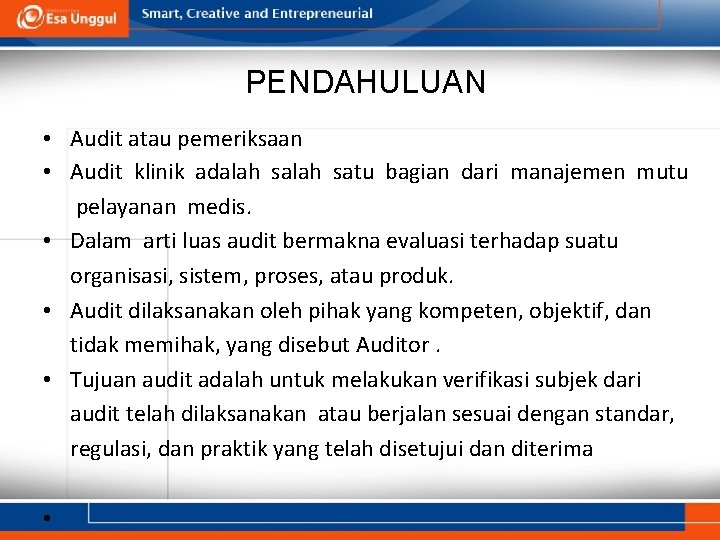 Esa Unggul

Smart, Creative and Entrepreneurial

PENDAHULUAN

• Audit atau pemeriksaan
• Audit klinik adalah salah satu bagian dari manajemen mutu pelayanan medis.
• Dalam arti luas audit bermakna evaluasi terhadap suatu organisasi, sistem, proses, atau produk.
• Audit dilaksanakan oleh pihak yang kompeten, objektif, dan tidak memihak, yang disebut Auditor .
• Tujuan audit adalah untuk melakukan verifikasi subjek dari audit telah dilaksanakan atau berjalan sesuai dengan standar, regulasi, dan praktik yang telah disetujui dan diterima
•